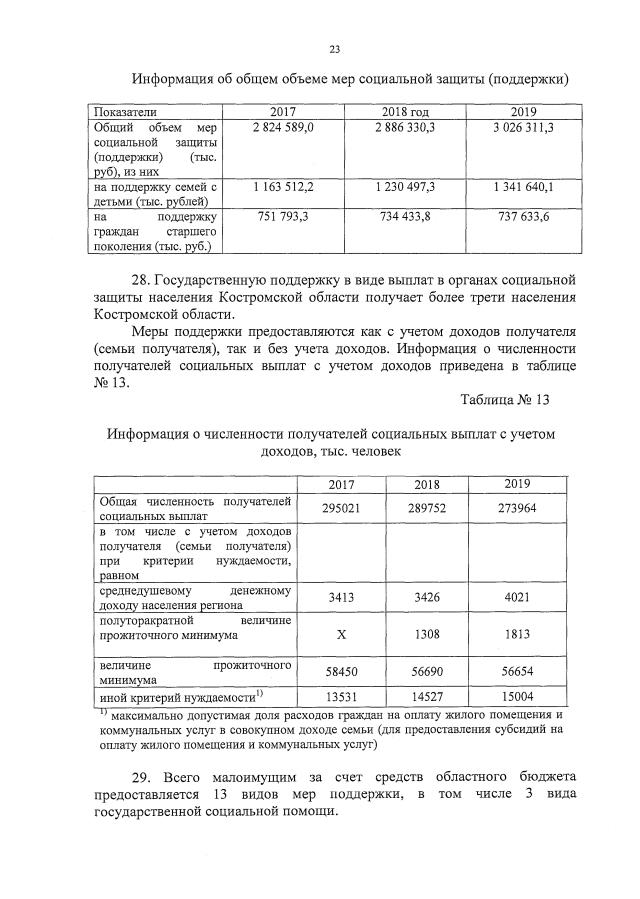 23

Информация об общем объеме мер социальной защиты (поддержки)

| Показатели | 2017 | 2018 год | 2019 |
|---|---|---|---|
| Общий объем мер социальной защиты (поддержки) (тыс. руб), из них | 2 824 589,0 | 2 886 330,3 | 3 026 311,3 |
| на поддержку семей с детьми (тыс. рублей) | 1 163 512,2 | 1 230 497,3 | 1 341 640,1 |
| на поддержку граждан старшего поколения (тыс. руб.) | 751 793,3 | 734 433,8 | 737 633,6 |

28. Государственную поддержку в виде выплат в органах социальной защиты населения Костромской области получает более трети населения Костромской области.

Меры поддержки предоставляются как с учетом доходов получателя (семьи получателя), так и без учета доходов. Информация о численности получателей социальных выплат с учетом доходов приведена в таблице № 13.

Таблица № 13

Информация о численности получателей социальных выплат с учетом доходов, тыс. человек

| | 2017 | 2018 | 2019 |
|---|---|---|---|
| Общая численность получателей социальных выплат | 295021 | 289752 | 273964 |
| в том числе с учетом доходов получателя (семьи получателя) при критерии нуждаемости, равном | | | |
| среднедушевому денежному доходу населения региона | 3413 | 3426 | 4021 |
| полуторакратной величине прожиточного минимума | X | 1308 | 1813 |
| величине прожиточного минимума | 58450 | 56690 | 56654 |
| иной критерий нуждаемости$^{1)}$ | 13531 | 14527 | 15004 |

$^{1)}$ максимально допустимая доля расходов граждан на оплату жилого помещения и коммунальных услуг в совокупном доходе семьи (для предоставления субсидий на оплату жилого помещения и коммунальных услуг)

29. Всего малоимущим за счет средств областного бюджета предоставляется 13 видов мер поддержки, в том числе 3 вида государственной социальной помощи.